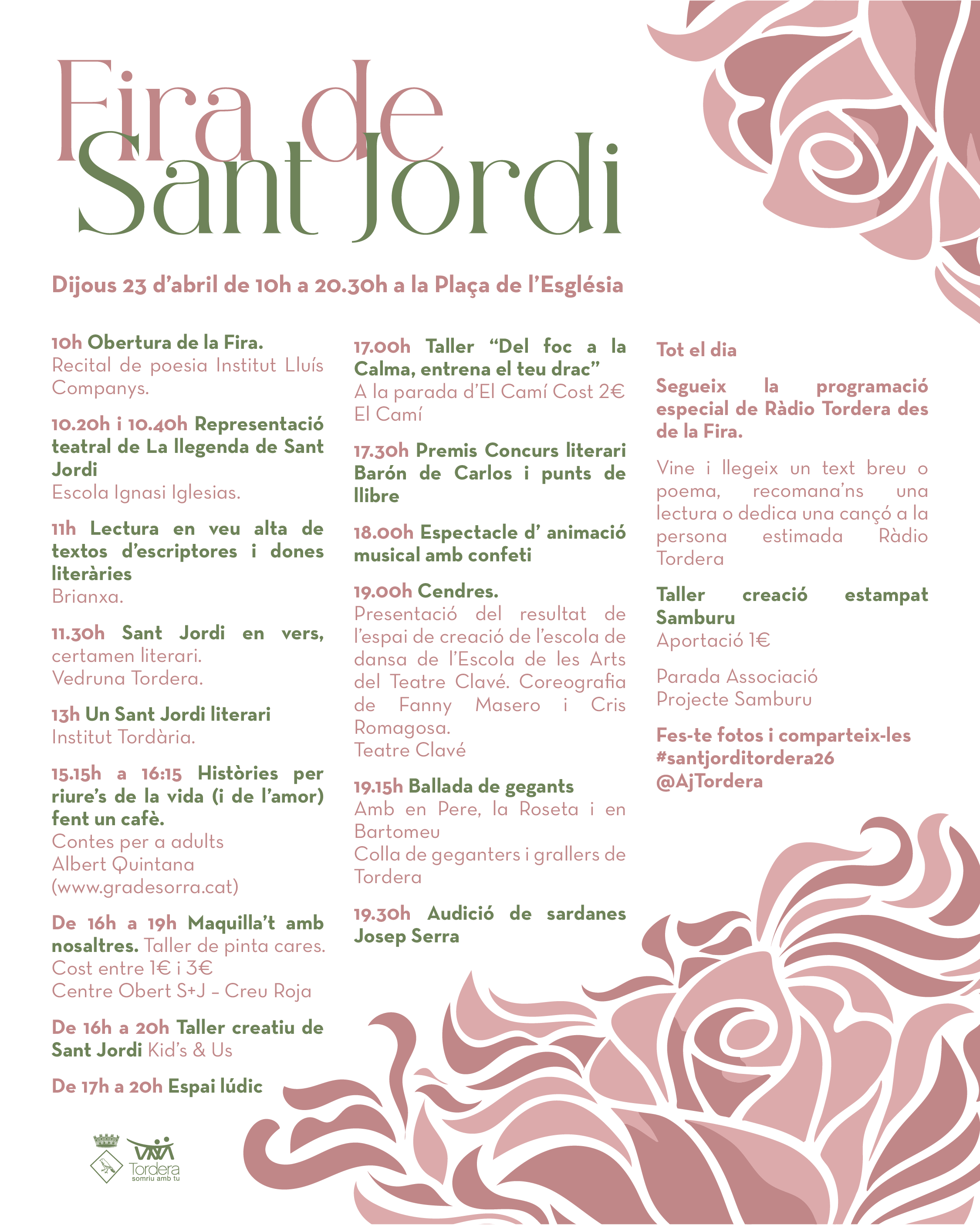 Fira de Sant Jordi

Dijous 23 d'abril de 10h a 20.30h a la Plaça de l'Església

10h Obertura de la Fira.
Recital de poesia Institut Lluís Companys.

10.20h i 10.40h Representació teatral de La llegenda de Sant Jordi
Escola Ignasi Iglesias.

11h Lectura en veu alta de textos d'escriptores i dones literàries
Brianxa.

11.30h Sant Jordi en vers, certamen literari.
Vedruna Tordera.

13h Un Sant Jordi literari
Institut Tordària.

15.15h a 16:15 Històries per riure's de la vida (i de l'amor) fent un cafè.
Contes per a adults
Albert Quintana
(www.gradesorra.cat)

De 16h a 19h Maquilla't amb nosaltres. Taller de pinta cares.
Cost entre 1€ i 3€
Centre Obert S+J – Creu Roja

De 16h a 20h Taller creatiu de Sant Jordi Kid's & Us

De 17h a 20h Espai lúdic

17.00h Taller "Del foc a la Calma, entrena el teu drac"
A la parada d'El Camí Cost 2€
El Camí

17.30h Premis Concurs literari Barón de Carlos i punts de llibre

18.00h Espectacle d' animació musical amb confeti

19.00h Cendres.
Presentació del resultat de l'espai de creació de l'escola de dansa de l'Escola de les Arts del Teatre Clavé. Coreografia de Fanny Masero i Cris Romagosa.
Teatre Clavé

19.15h Ballada de gegants
Amb en Pere, la Roseta i en Bartomeu
Colla de geganters i grallers de Tordera

19.30h Audició de sardanes Josep Serra

Tot el dia

Segueix la programació especial de Ràdio Tordera des de la Fira.

Vine i llegeix un text breu o poema, recomana'ns una lectura o dedica una cançó a la persona estimada Ràdio Tordera

Taller creació estampat Samburu
Aportació 1€

Parada Associació Projecte Samburu

Fes-te fotos i comparteix-les
#santjorditordera26
@AjTordera

Tordera
somriu amb tu